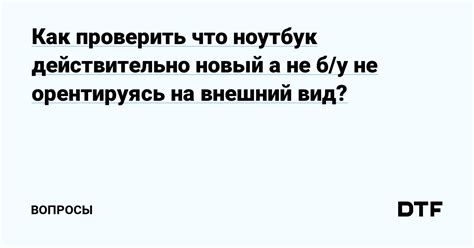 Как проверить что ноутбук действительно новый а не б/у не орентируясь на внешний вид?

ВОПРОСЫ

DTF